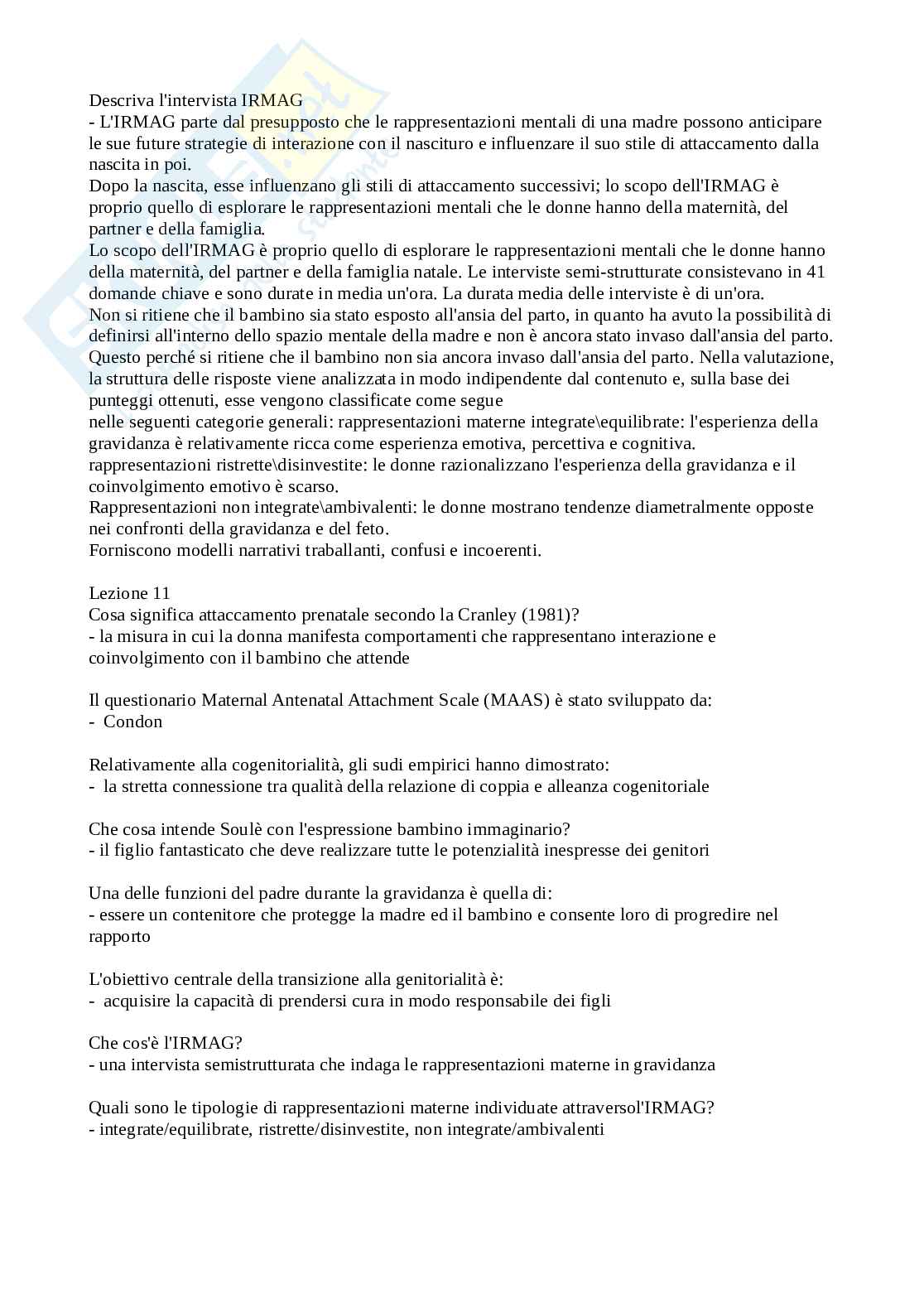 Descriva l'intervista IRMAG
- L'IRMAG parte dal presupposto che le rappresentazioni mentali di una madre possono anticipare le sue future strategie di interazione con il nascituro e influenzare il suo stile di attaccamento dalla nascita in poi.
Dopo la nascita, esse influenzano gli stili di attaccamento successivi; lo scopo dell'IRMAG è proprio quello di esplorare le rappresentazioni mentali che le donne hanno della maternità, del partner e della famiglia.
Lo scopo dell'IRMAG è proprio quello di esplorare le rappresentazioni mentali che le donne hanno della maternità, del partner e della famiglia natale. Le interviste semi-strutturate consistevano in 41 domande chiave e sono durate in media un'ora. La durata media delle interviste è di un'ora.
Non si ritiene che il bambino sia stato esposto all'ansia del parto, in quanto ha avuto la possibilità di definirsi all'interno dello spazio mentale della madre e non è ancora stato invaso dall'ansia del parto. Questo perché si ritiene che il bambino non sia ancora invaso dall'ansia del parto. Nella valutazione, la struttura delle risposte viene analizzata in modo indipendente dal contenuto e, sulla base dei punteggi ottenuti, esse vengono classificate come segue
nelle seguenti categorie generali: rappresentazioni materne integrate\equilibrate: l'esperienza della gravidanza è relativamente ricca come esperienza emotiva, percettiva e cognitiva.
rappresentazioni ristrette\disinvestite: le donne razionalizzano l'esperienza della gravidanza e il coinvolgimento emotivo è scarso.
Rappresentazioni non integrate\ambivalenti: le donne mostrano tendenze diametralmente opposte nei confronti della gravidanza e del feto.
Forniscono modelli narrativi traballanti, confusi e incoerenti.

Lezione 11
Cosa significa attaccamento prenatale secondo la Cranley (1981)?
- la misura in cui la donna manifesta comportamenti che rappresentano interazione e coinvolgimento con il bambino che attende

Il questionario Maternal Antenatal Attachment Scale (MAAS) è stato sviluppato da:
- Condon

Relativamente alla cogenitorialità, gli sudi empirici hanno dimostrato:
- la stretta connessione tra qualità della relazione di coppia e alleanza cogenitoriale

Che cosa intende Soulè con l'espressione bambino immaginario?
- il figlio fantasticato che deve realizzare tutte le potenzialità inespresse dei genitori

Una delle funzioni del padre durante la gravidanza è quella di:
- essere un contenitore che protegge la madre ed il bambino e consente loro di progredire nel rapporto

L'obiettivo centrale della transizione alla genitorialità è:
- acquisire la capacità di prendersi cura in modo responsabile dei figli

Che cos'è l'IRMAG?
- una intervista semistrutturata che indaga le rappresentazioni materne in gravidanza

Quali sono le tipologie di rappresentazioni materne individuate attraversol'IRMAG?
- integrate/equilibrate, ristrette/disinvestite, non integrate/ambivalenti